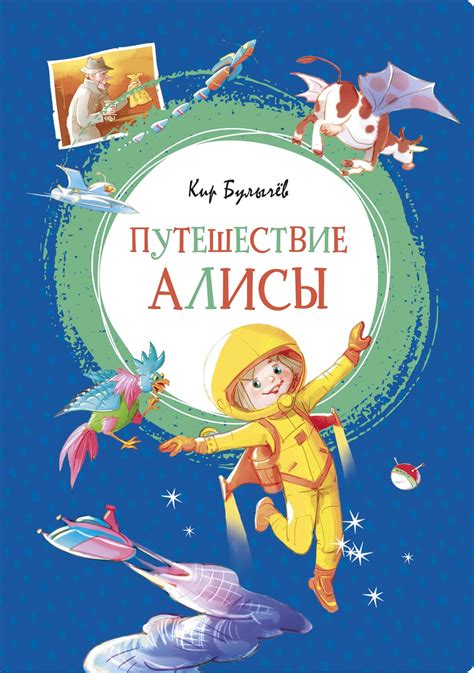 Кир Булычёв

ПУТЕШЕСТВИЕ АЛИСЫ